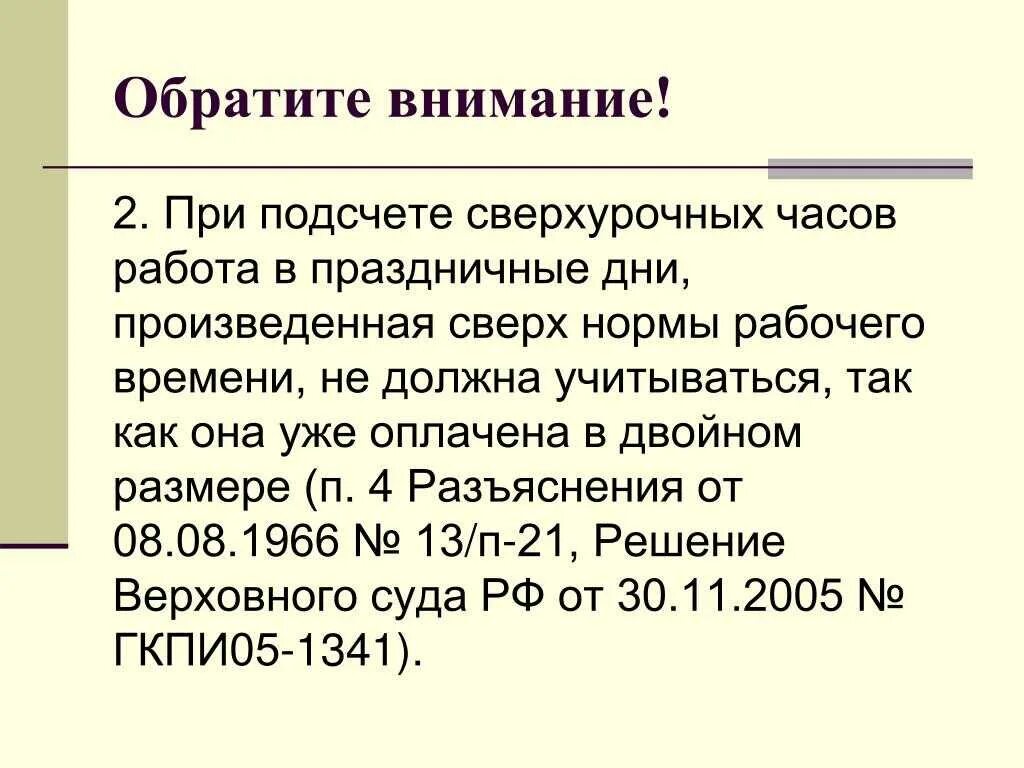 Обратите внимание!

2. При подсчете сверхурочных часов работа в праздничные дни, произведенная сверх нормы рабочего времени, не должна учитываться, так как она уже оплачена в двойном размере (п. 4 Разъяснения от 08.08.1966 № 13/п-21, Решение Верховного суда РФ от 30.11.2005 № ГКПИ05-1341).